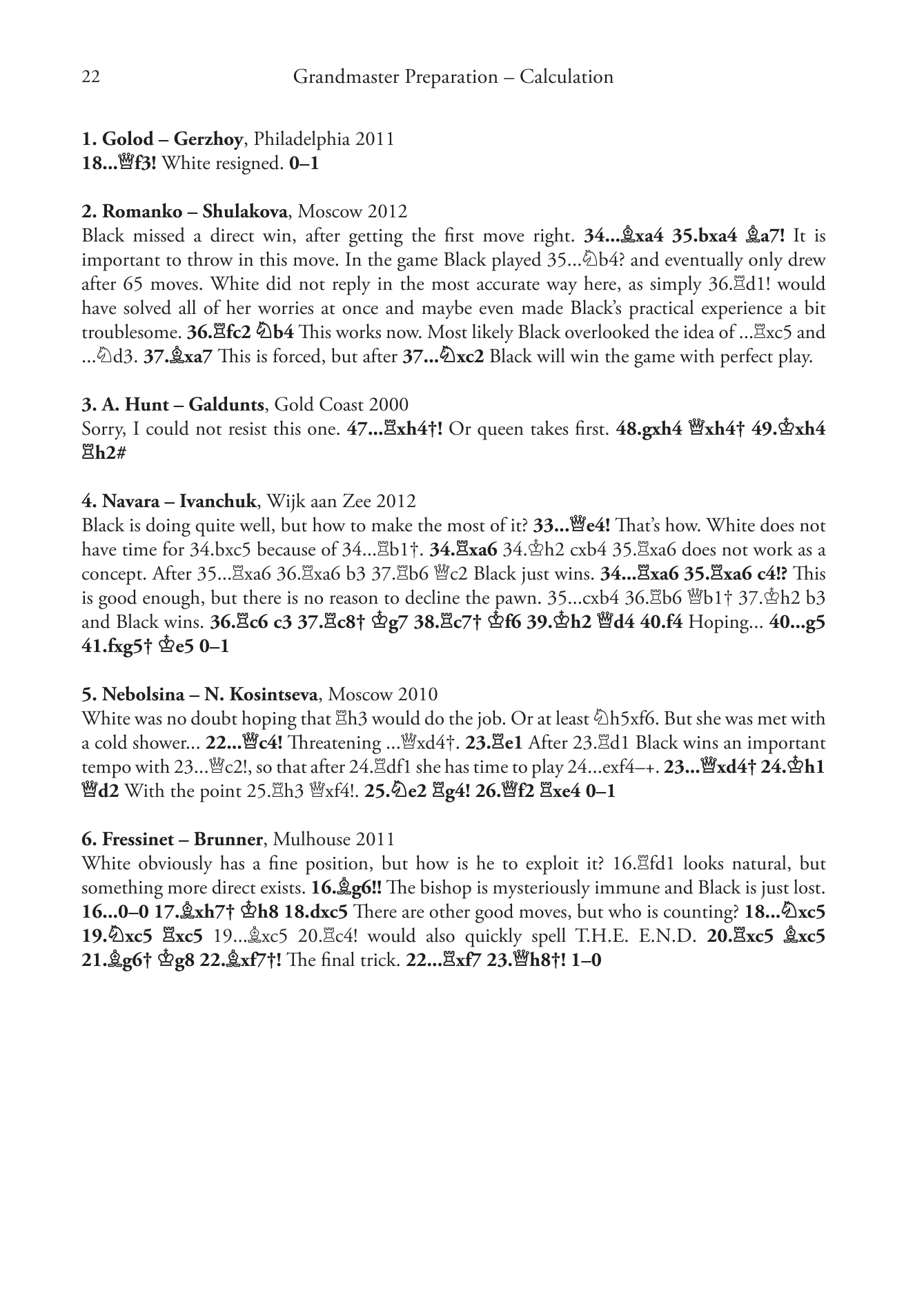 22 Grandmaster Preparation – Calculation

1. Golod – Gerzhoy, Philadelphia 2011
18...♕f3! White resigned. 0–1

2. Romanko – Shulakova, Moscow 2012
Black missed a direct win, after getting the first move right. 34...♗xa4 35.bxa4 ♗a7! It is important to throw in this move. In the game Black played 35...♘b4? and eventually only drew after 65 moves. White did not reply in the most accurate way here, as simply 36.♖d1! would have solved all of her worries at once and maybe even made Black's practical experience a bit troublesome. 36.♖fc2 ♘b4 This works now. Most likely Black overlooked the idea of ...♖xc5 and ...♘d3. 37.♗xa7 This is forced, but after 37...♘xc2 Black will win the game with perfect play.

3. A. Hunt – Galdunts, Gold Coast 2000
Sorry, I could not resist this one. 47...♖xh4†! Or queen takes first. 48.gxh4 ♕xh4† 49.♔xh4 ♖h2#

4. Navara – Ivanchuk, Wijk aan Zee 2012
Black is doing quite well, but how to make the most of it? 33...♕e4! That's how. White does not have time for 34.bxc5 because of 34...♖b1†. 34.♖xa6 34.♔h2 cxb4 35.♖xa6 does not work as a concept. After 35...♖xa6 36.♖xa6 b3 37.♖b6 ♕c2 Black just wins. 34...♖xa6 35.♖xa6 c4!? This is good enough, but there is no reason to decline the pawn. 35...cxb4 36.♖b6 ♕b1† 37.♔h2 b3 and Black wins. 36.♖c6 c3 37.♖c8† ♔g7 38.♖c7† ♔f6 39.♔h2 ♕d4 40.f4 Hoping... 40...g5 41.fxg5† ♔e5 0–1

5. Nebolsina – N. Kosintseva, Moscow 2010
White was no doubt hoping that ♖h3 would do the job. Or at least ♘h5xf6. But she was met with a cold shower... 22...♕c4! Threatening ...♕xd4†. 23.♖e1 After 23.♖d1 Black wins an important tempo with 23...♕c2!, so that after 24.♖df1 she has time to play 24...exf4–+. 23...♕xd4† 24.♔h1 ♕d2 With the point 25.♖h3 ♕xf4!. 25.♘e2 ♖g4! 26.♕f2 ♖xe4 0–1

6. Fressinet – Brunner, Mulhouse 2011
White obviously has a fine position, but how is he to exploit it? 16.♖fd1 looks natural, but something more direct exists. 16.♗g6!! The bishop is mysteriously immune and Black is just lost. 16...0–0 17.♗xh7† ♔h8 18.dxc5 There are other good moves, but who is counting? 18...♘xc5 19.♘xc5 ♖xc5 19...♗xc5 20.♖c4! would also quickly spell T.H.E. E.N.D. 20.♖xc5 ♗xc5 21.♗g6† ♔g8 22.♗xf7†! The final trick. 22...♖xf7 23.♕h8†! 1–0